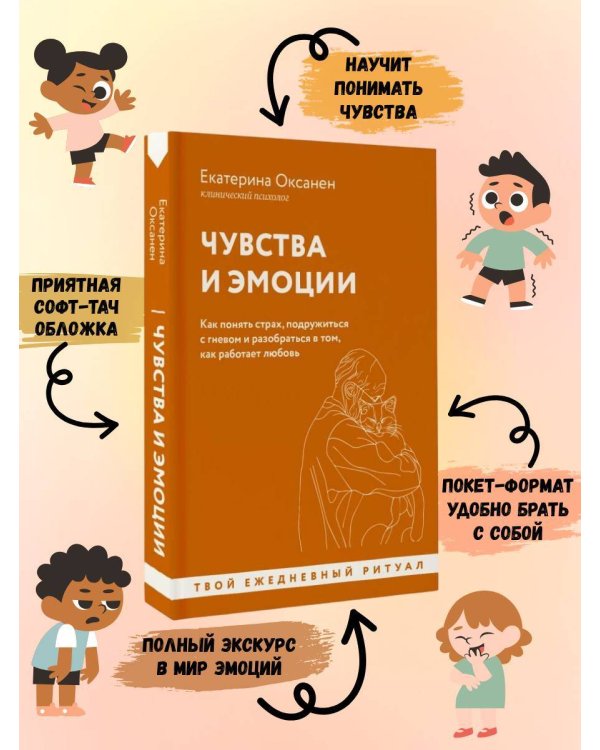 НАУЧИТ ПОНИМАТЬ ЧУВСТВА

Екатерина Оксанен
клинический психолог

ЧУВСТВА И ЭМОЦИИ

Как понять страх, подружиться с гневом и разобраться в том, как работает любовь

ТВОЙ ЕЖЕДНЕВНЫЙ РИТУАЛ

Екатерина Оксанен
ЧУВСТВА И ЭМОЦИИ

ПРИЯТНАЯ СОФТ-ТАЧ ОБЛОЖКА

ПОКЕТ-ФОРМАТ УДОБНО БРАТЬ С СОБОЙ

ПОЛНЫЙ ЭКСКУРС В МИР ЭМОЦИЙ